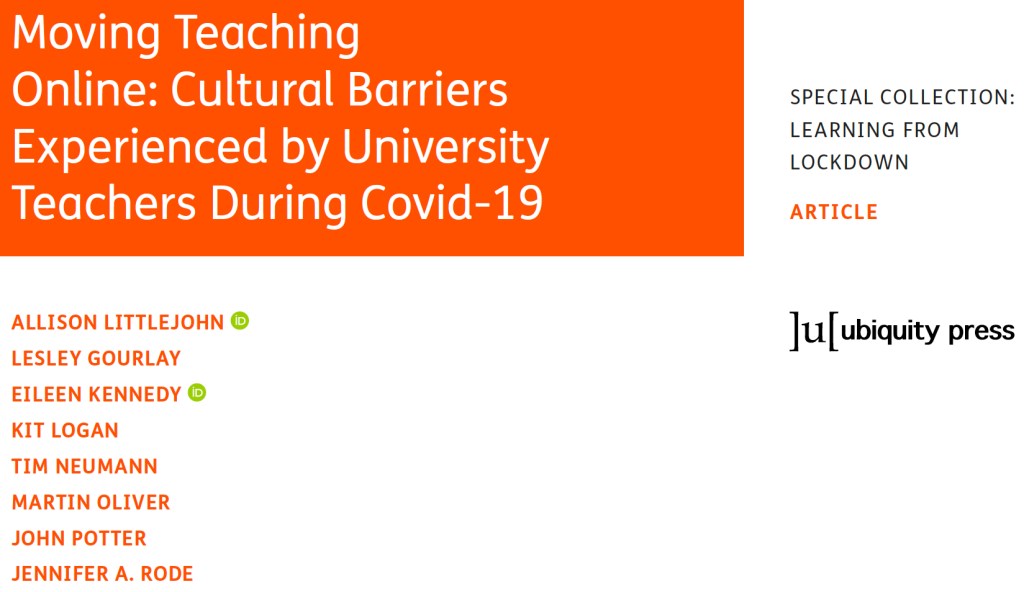 Moving Teaching Online: Cultural Barriers Experienced by University Teachers During Covid-19

SPECIAL COLLECTION: LEARNING FROM LOCKDOWN

ARTICLE

ALLISON LITTLEJOHN
LESLEY GOURLAY
EILEEN KENNEDY
KIT LOGAN
TIM NEUMANN
MARTIN OLIVER
JOHN POTTER
JENNIFER A. RODE

]u[ ubiquity press